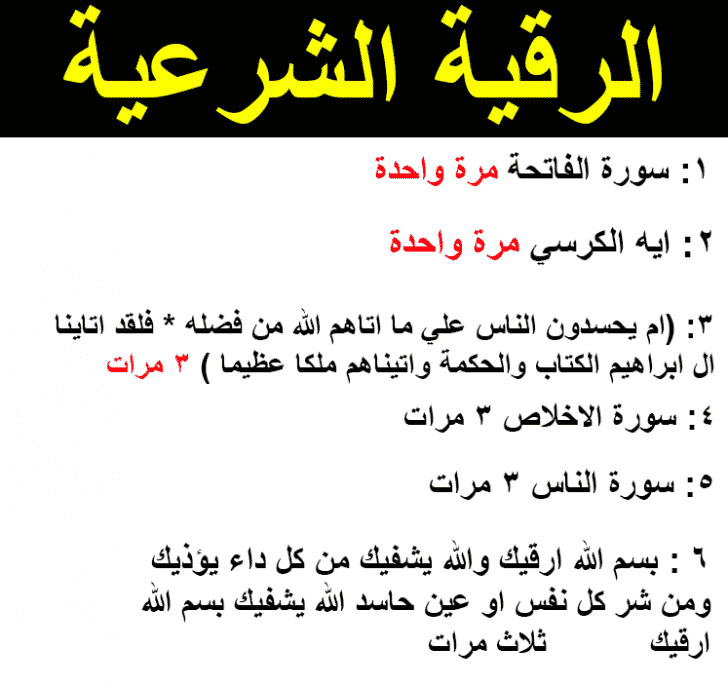 الرقية الشرعية

١: سورة الفاتحة مرة واحدة

٢: ايه الكرسي مرة واحدة

٣: (ام يحسدون الناس علي ما اتاهم الله من فضله * فلقد اتاينا ال ابراهيم الكتاب والحكمة واتيناهم ملكا عظيما ) ٣ مرات

٤: سورة الاخلاص ٣ مرات

٥: سورة الناس ٣ مرات

٦ : بسم الله ارقيك والله يشفيك من كل داء يؤذيك ومن شر كل نفس او عين حاسد الله يشفيك بسم الله ارقيك ثلاث مرات